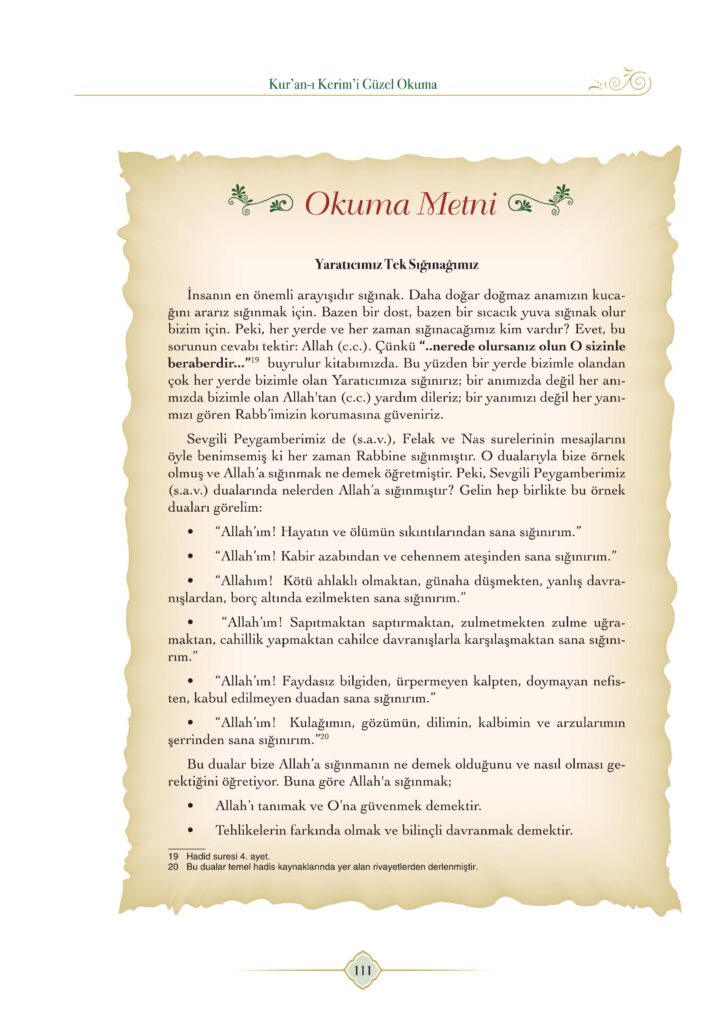 Kur'an-ı Kerim'i Güzel Okuma

Okuma Metni

Yaratıcımız Tek Sığınağımız

İnsanın en önemli arayışıdır sığınak. Daha doğar doğmaz anamızın kucağını ararız sığınmak için. Bazen bir dost, bazen bir sıcacık yuva sığınak olur bizim için. Peki, her yerde ve her zaman sığınacağımız kim vardır? Evet, bu sorunun cevabı tektir: Allah (c.c.). Çünkü "..nerede olursanız olun O sizinle beraberdir..."$^{19}$ buyrulur kitabımızda. Bu yüzden bir yerde bizimle olandan çok her yerde bizimle olan Yaratıcımıza sığınırız; bir anımızda değil her anımızda bizimle olan Allah'tan (c.c.) yardım dileriz; bir yanımızı değil her yanımızı gören Rabb'imizin korumasına güveniriz.

Sevgili Peygamberimiz de (s.a.v.), Felak ve Nas surelerinin mesajlarını öyle benimsemiş ki her zaman Rabbine sığınmıştır. O dualarıyla bize örnek olmuş ve Allah'a sığınmak ne demek öğretmiştir. Peki, Sevgili Peygamberimiz (s.a.v.) dualarında nelerden Allah'a sığınmıştır? Gelin hep birlikte bu örnek duaları görelim:

• "Allah'ım! Hayatın ve ölümün sıkıntılarından sana sığınırım."

• "Allah'ım! Kabir azabından ve cehennem ateşinden sana sığınırım."

• "Allahım! Kötü ahlaklı olmaktan, günaha düşmekten, yanlış davranışlardan, borç altında ezilmekten sana sığınırım."

• "Allah'ım! Sapıtmaktan saptırmaktan, zulmetmekten zulme uğramaktan, cahillik yapmaktan cahilce davranışlarla karşılaşmaktan sana sığınırım."

• "Allah'ım! Faydasız bilgiden, ürpermeyen kalpten, doymayan nefisten, kabul edilmeyen duadan sana sığınırım."

• "Allah'ım! Kulağımın, gözümün, dilimin, kalbimin ve arzularımın şerrinden sana sığınırım."$^{20}$

Bu dualar bize Allah'a sığınmanın ne demek olduğunu ve nasıl olması gerektiğini öğretiyor. Buna göre Allah'a sığınmak;

• Allah'ı tanımak ve O'na güvenmek demektir.

• Tehlikelerin farkında olmak ve bilinçli davranmak demektir.

19 Hadid suresi 4. ayet.
20 Bu dualar temel hadis kaynaklarında yer alan rivayetlerden derlenmiştir.

111